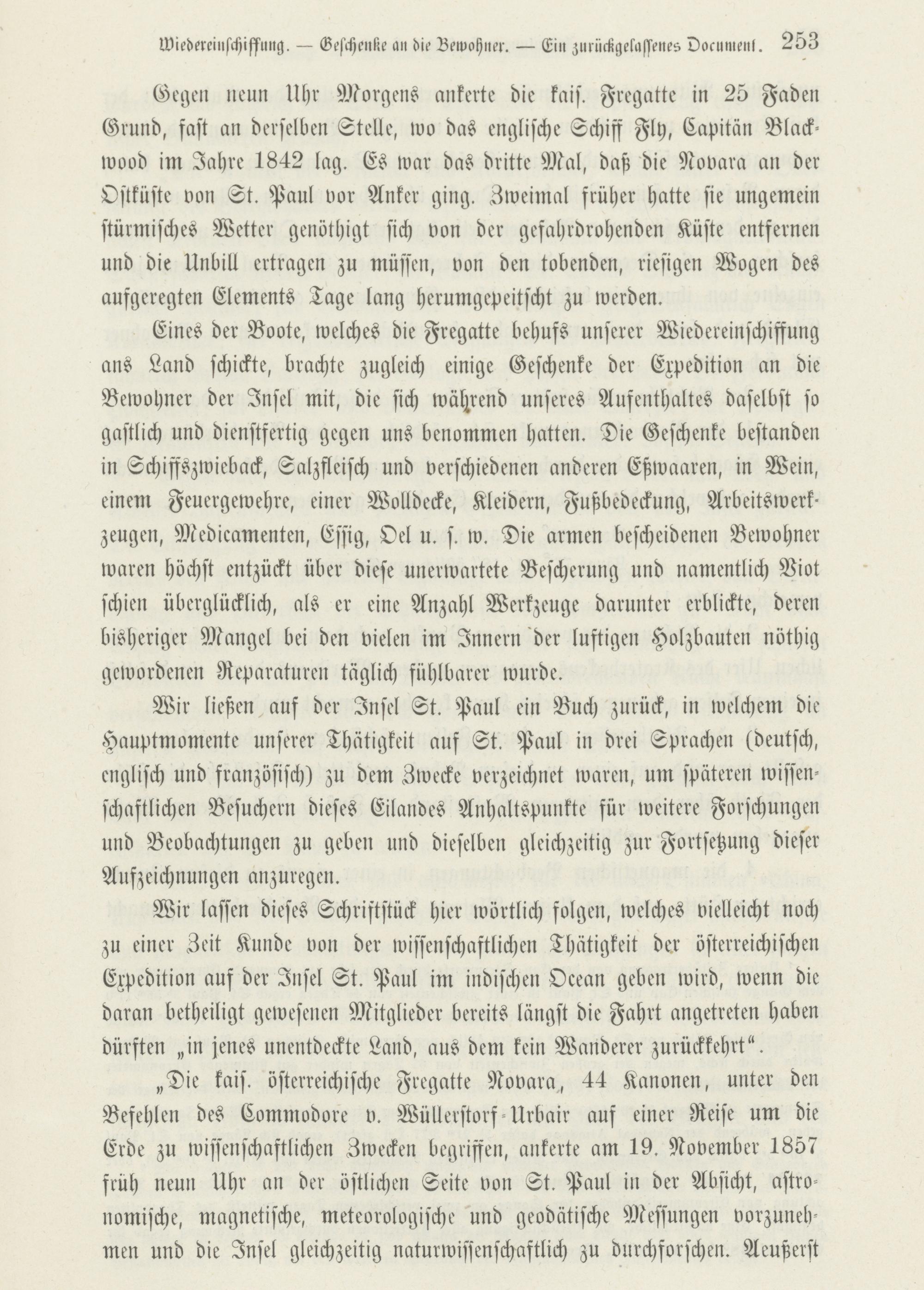 Wiedereinschiffung. — Geschenke an die Bewohner. — Ein zurückgelassenes Document. 253

Gegen neun Uhr Morgens ankerte die kais. Fregatte in 25 Faden Grund, fast an derselben Stelle, wo das englische Schiff Fly, Capitän Blackwood im Jahre 1842 lag. Es war das dritte Mal, daß die Novara an der Ostküste von St. Paul vor Anker ging. Zweimal früher hatte sie ungemein stürmisches Wetter genöthigt sich von der gefahrdrohenden Küste entfernen und die Unbill ertragen zu müssen, von den tobenden, riesigen Wogen des aufgeregten Elements Tage lang herumgepeitscht zu werden.

Eines der Boote, welches die Fregatte behufs unserer Wiedereinschiffung ans Land schickte, brachte zugleich einige Geschenke der Expedition an die Bewohner der Insel mit, die sich während unseres Aufenthaltes daselbst so gastlich und dienstfertig gegen uns benommen hatten. Die Geschenke bestanden in Schiffszwieback, Salzfleisch und verschiedenen anderen Eßwaaren, in Wein, einem Feuergewehre, einer Wolldecke, Kleidern, Fußbedeckung, Arbeitswerkzeugen, Medicamenten, Essig, Oel u. s. w. Die armen bescheidenen Bewohner waren höchst entzückt über diese unerwartete Bescherung und namentlich Viot schien überglücklich, als er eine Anzahl Werkzeuge darunter erblickte, deren bisheriger Mangel bei den vielen im Innern der luftigen Holzbauten nöthig gewordenen Reparaturen täglich fühlbarer wurde.

Wir ließen auf der Insel St. Paul ein Buch zurück, in welchem die Hauptmomente unserer Thätigkeit auf St. Paul in drei Sprachen (deutsch, englisch und französisch) zu dem Zwecke verzeichnet waren, um späteren wissenschaftlichen Besuchern dieses Eilandes Anhaltspunkte für weitere Forschungen und Beobachtungen zu geben und dieselben gleichzeitig zur Fortsetzung dieser Aufzeichnungen anzuregen.

Wir lassen dieses Schriftstück hier wörtlich folgen, welches vielleicht noch zu einer Zeit Kunde von der wissenschaftlichen Thätigkeit der österreichischen Expedition auf der Insel St. Paul im indischen Ocean geben wird, wenn die daran betheiligt gewesenen Mitglieder bereits längst die Fahrt angetreten haben dürften „in jenes unentdeckte Land, aus dem kein Wanderer zurückkehrt“.

„Die kais. österreichische Fregatte Novara, 44 Kanonen, unter den Befehlen des Commodore v. Wüllerstorf-Urbair auf einer Reise um die Erde zu wissenschaftlichen Zwecken begriffen, ankerte am 19. November 1857 früh neun Uhr an der östlichen Seite von St. Paul in der Absicht, astronomische, magnetische, meteorologische und geodätische Messungen vorzunehmen und die Insel gleichzeitig naturwissenschaftlich zu durchforschen. Aeußerst